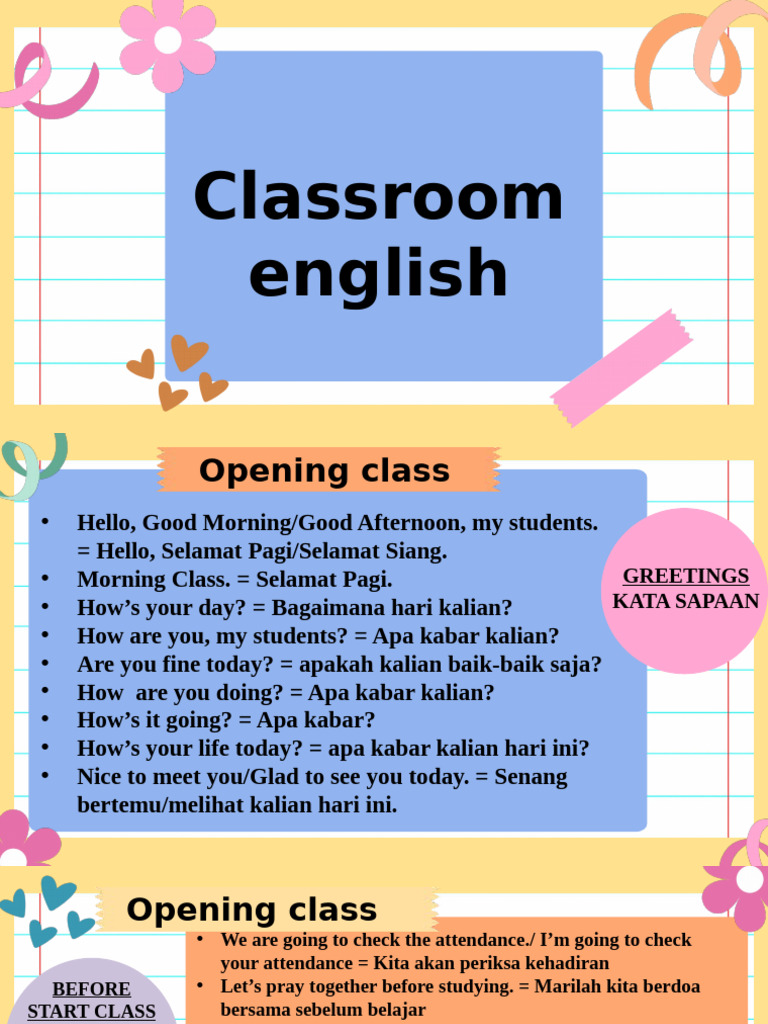 Classroom english

Opening class

• Hello, Good Morning/Good Afternoon, my students. = Hello, Selamat Pagi/Selamat Siang.
• Morning Class. = Selamat Pagi.
• How's your day? = Bagaimana hari kalian?
• How are you, my students? = Apa kabar kalian?
• Are you fine today? = apakah kalian baik-baik saja?
• How are you doing? = Apa kabar kalian?
• How's it going? = Apa kabar?
• How's your life today? = apa kabar kalian hari ini?
• Nice to meet you/Glad to see you today. = Senang bertemu/melihat kalian hari ini.

GREETINGS
KATA SAPAAN

Opening class

• We are going to check the attendance./ I'm going to check your attendance = Kita akan periksa kehadiran
• Let's pray together before studying. = Marilah kita berdoa bersama sebelum belajar

BEFORE
START CLASS